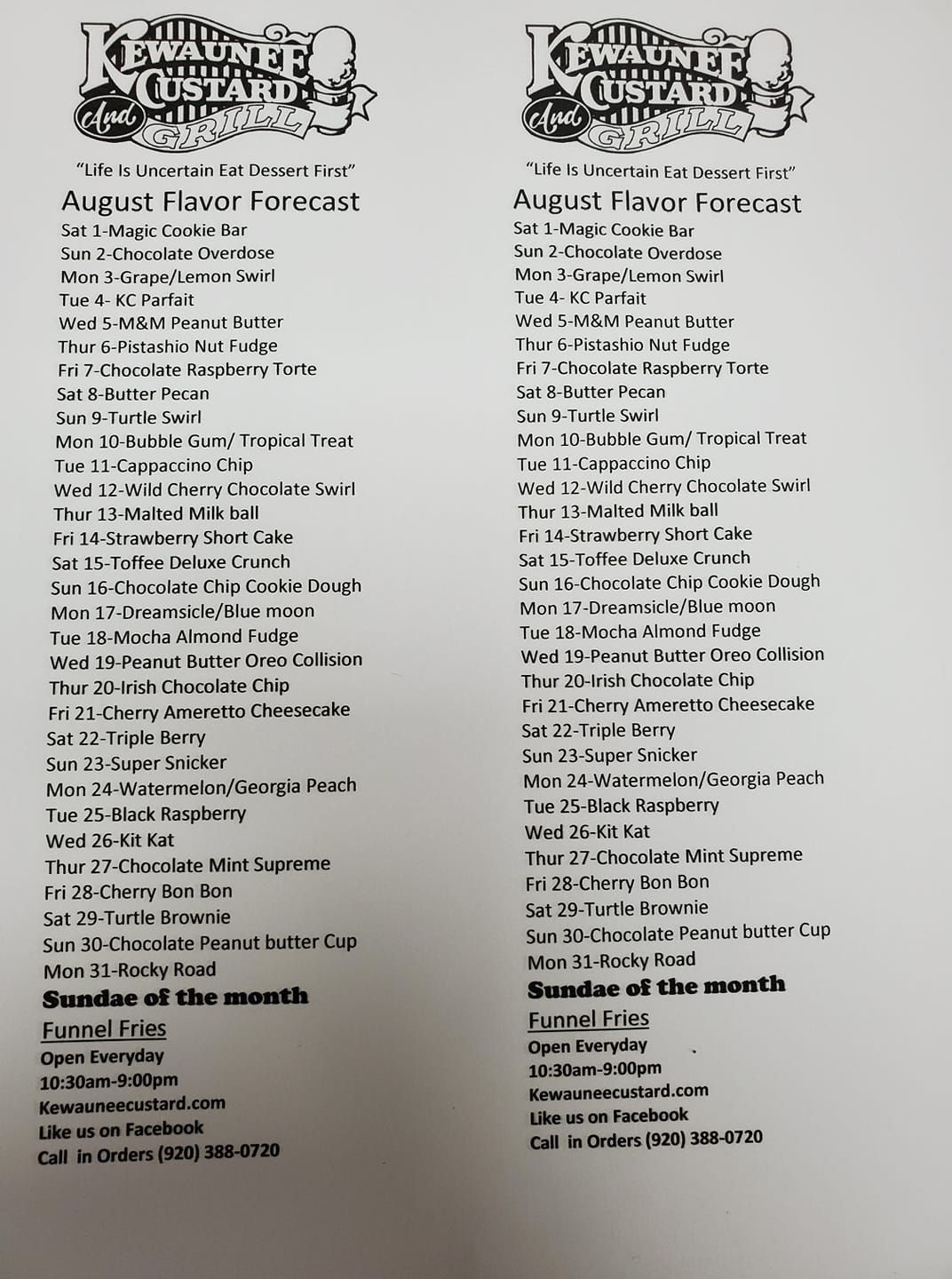 KEWAUNEE CUSTARD And GRILL

"Life Is Uncertain Eat Dessert First"

August Flavor Forecast

Sat 1-Magic Cookie Bar
Sun 2-Chocolate Overdose
Mon 3-Grape/Lemon Swirl
Tue 4- KC Parfait
Wed 5-M&M Peanut Butter
Thur 6-Pistashio Nut Fudge
Fri 7-Chocolate Raspberry Torte
Sat 8-Butter Pecan
Sun 9-Turtle Swirl
Mon 10-Bubble Gum/ Tropical Treat
Tue 11-Cappaccino Chip
Wed 12-Wild Cherry Chocolate Swirl
Thur 13-Malted Milk ball
Fri 14-Strawberry Short Cake
Sat 15-Toffee Deluxe Crunch
Sun 16-Chocolate Chip Cookie Dough
Mon 17-Dreamsicle/Blue moon
Tue 18-Mocha Almond Fudge
Wed 19-Peanut Butter Oreo Collision
Thur 20-Irish Chocolate Chip
Fri 21-Cherry Ameretto Cheesecake
Sat 22-Triple Berry
Sun 23-Super Snicker
Mon 24-Watermelon/Georgia Peach
Tue 25-Black Raspberry
Wed 26-Kit Kat
Thur 27-Chocolate Mint Supreme
Fri 28-Cherry Bon Bon
Sat 29-Turtle Brownie
Sun 30-Chocolate Peanut butter Cup
Mon 31-Rocky Road

Sundae of the month

Funnel Fries

Open Everyday
10:30am-9:00pm
Kewauneecustard.com
Like us on Facebook
Call in Orders (920) 388-0720

KEWAUNEE CUSTARD And GRILL

"Life Is Uncertain Eat Dessert First"

August Flavor Forecast

Sat 1-Magic Cookie Bar
Sun 2-Chocolate Overdose
Mon 3-Grape/Lemon Swirl
Tue 4- KC Parfait
Wed 5-M&M Peanut Butter
Thur 6-Pistashio Nut Fudge
Fri 7-Chocolate Raspberry Torte
Sat 8-Butter Pecan
Sun 9-Turtle Swirl
Mon 10-Bubble Gum/ Tropical Treat
Tue 11-Cappaccino Chip
Wed 12-Wild Cherry Chocolate Swirl
Thur 13-Malted Milk ball
Fri 14-Strawberry Short Cake
Sat 15-Toffee Deluxe Crunch
Sun 16-Chocolate Chip Cookie Dough
Mon 17-Dreamsicle/Blue moon
Tue 18-Mocha Almond Fudge
Wed 19-Peanut Butter Oreo Collision
Thur 20-Irish Chocolate Chip
Fri 21-Cherry Ameretto Cheesecake
Sat 22-Triple Berry
Sun 23-Super Snicker
Mon 24-Watermelon/Georgia Peach
Tue 25-Black Raspberry
Wed 26-Kit Kat
Thur 27-Chocolate Mint Supreme
Fri 28-Cherry Bon Bon
Sat 29-Turtle Brownie
Sun 30-Chocolate Peanut butter Cup
Mon 31-Rocky Road

Sundae of the month

Funnel Fries

Open Everyday
10:30am-9:00pm
Kewauneecustard.com
Like us on Facebook
Call in Orders (920) 388-0720